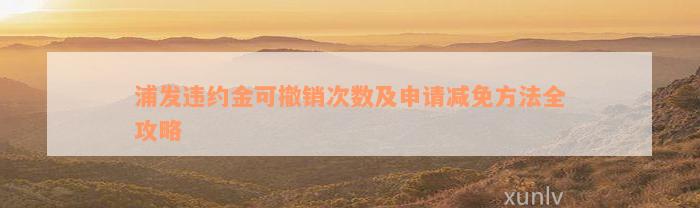 浦发违约金可撤销次数及申请减免方法全攻略

xunlv